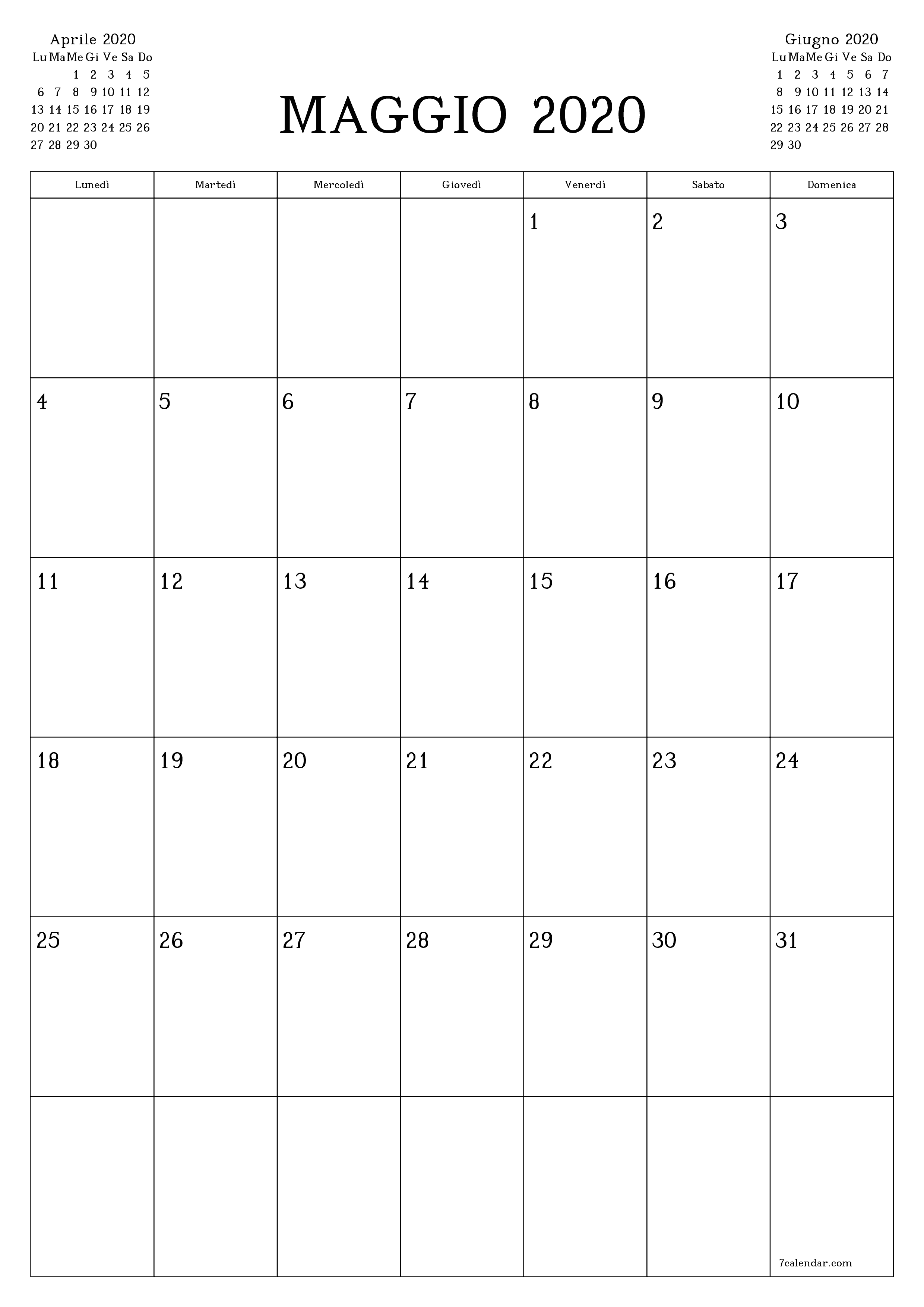 Aprile 2020

| Lu | Ma | Me | Gi | Ve | Sa | Do |
|---|---|---|---|---|---|---|
| | | 1 | 2 | 3 | 4 | 5 |
| 6 | 7 | 8 | 9 | 10 | 11 | 12 |
| 13 | 14 | 15 | 16 | 17 | 18 | 19 |
| 20 | 21 | 22 | 23 | 24 | 25 | 26 |
| 27 | 28 | 29 | 30 | | | |

MAGGIO 2020

Giugno 2020

| Lu | Ma | Me | Gi | Ve | Sa | Do |
|---|---|---|---|---|---|---|
| 1 | 2 | 3 | 4 | 5 | 6 | 7 |
| 8 | 9 | 10 | 11 | 12 | 13 | 14 |
| 15 | 16 | 17 | 18 | 19 | 20 | 21 |
| 22 | 23 | 24 | 25 | 26 | 27 | 28 |
| 29 | 30 | | | | | |

| Lunedì | Martedì | Mercoledì | Giovedì | Venerdì | Sabato | Domenica |
|---|---|---|---|---|---|---|
| | | | | 1 | 2 | 3 |
| 4 | 5 | 6 | 7 | 8 | 9 | 10 |
| 11 | 12 | 13 | 14 | 15 | 16 | 17 |
| 18 | 19 | 20 | 21 | 22 | 23 | 24 |
| 25 | 26 | 27 | 28 | 29 | 30 | 31 |
| | | | | | | 7calendar.com |